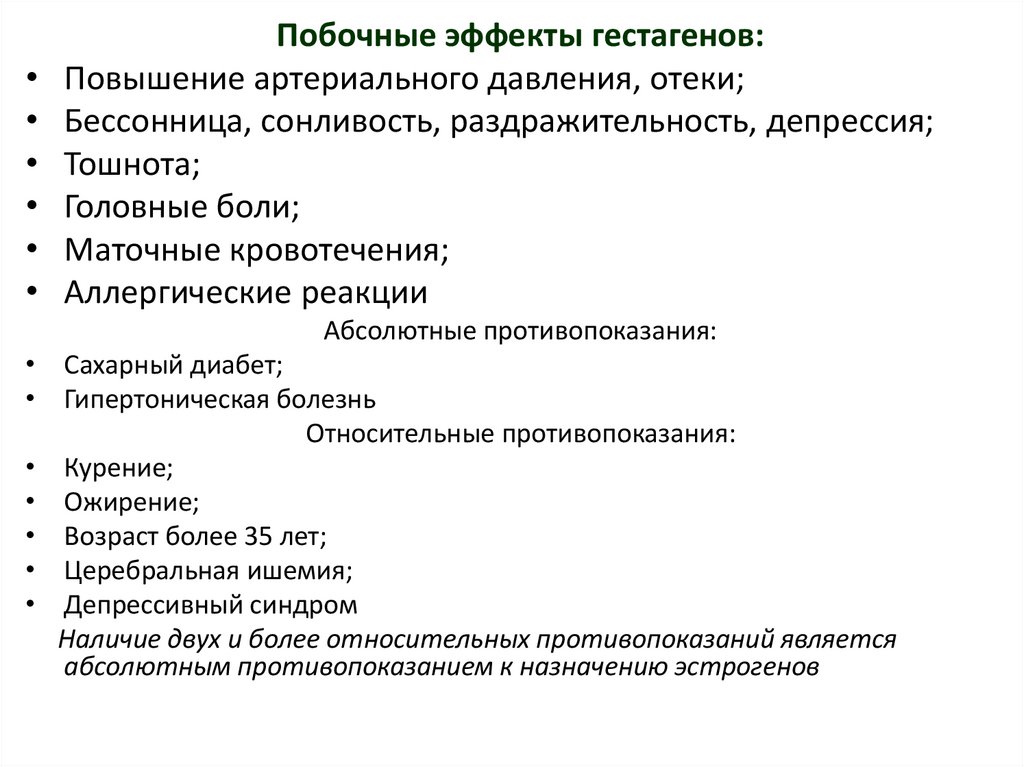 Побочные эффекты гестагенов:

• Повышение артериального давления, отеки;
• Бессонница, сонливость, раздражительность, депрессия;
• Тошнота;
• Головные боли;
• Маточные кровотечения;
• Аллергические реакции

Абсолютные противопоказания:

• Сахарный диабет;
• Гипертоническая болезнь

Относительные противопоказания:

• Курение;
• Ожирение;
• Возраст более 35 лет;
• Церебральная ишемия;
• Депрессивный синдром

Наличие двух и более относительных противопоказаний является абсолютным противопоказанием к назначению эстрогенов